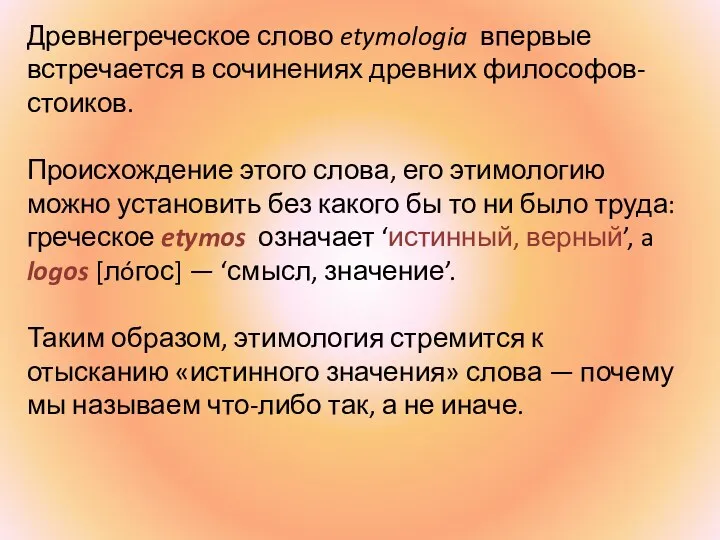 Древнегреческое слово etymologia впервые встречается в сочинениях древних философов-стоиков.

Происхождение этого слова, его этимологию можно установить без какого бы то ни было труда: греческое etymos означает ‘истинный, верный’, а logos [ло́гос] — ‘смысл, значение’.

Таким образом, этимология стремится к отысканию «истинного значения» слова — почему мы называем что-либо так, а не иначе.